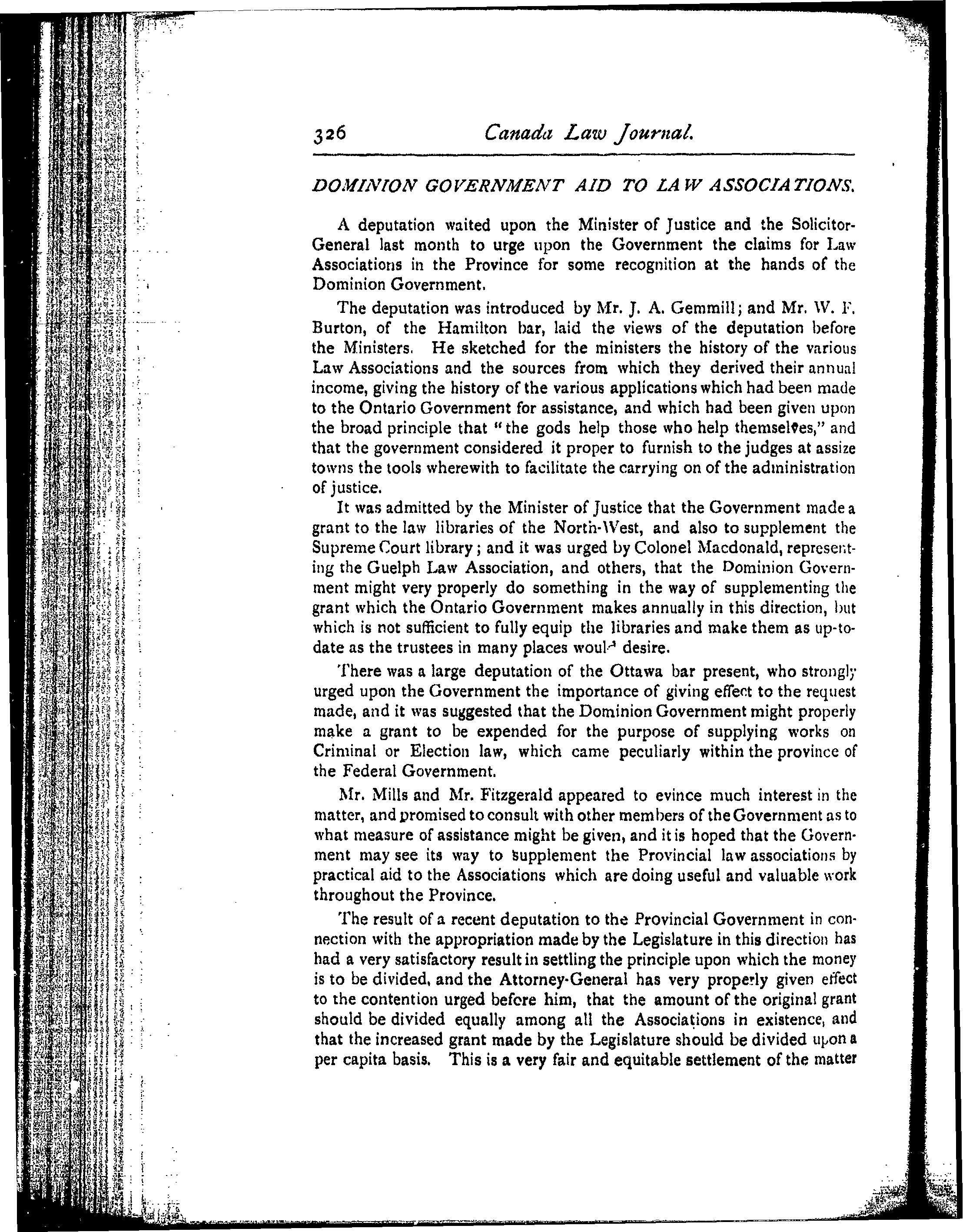 326 Canada Law Journal.

DOMINION GOVERNMENT AID TO LAW ASSOCIATIONS.

A deputation waited upon the Minister of Justice and the Solicitor-General last month to urge upon the Government the claims for Law Associations in the Province for some recognition at the hands of the Dominion Government.

The deputation was introduced by Mr. J. A. Gemmill; and Mr. W. F. Burton, of the Hamilton bar, laid the views of the deputation before the Ministers. He sketched for the ministers the history of the various Law Associations and the sources from which they derived their annual income, giving the history of the various applications which had been made to the Ontario Government for assistance, and which had been given upon the broad principle that "the gods help those who help themselves," and that the government considered it proper to furnish to the judges at assize towns the tools wherewith to facilitate the carrying on of the administration of justice.

It was admitted by the Minister of Justice that the Government made a grant to the law libraries of the North-West, and also to supplement the Supreme Court library; and it was urged by Colonel Macdonald, representing the Guelph Law Association, and others, that the Dominion Government might very properly do something in the way of supplementing the grant which the Ontario Government makes annually in this direction, but which is not sufficient to fully equip the libraries and make them as up-to-date as the trustees in many places would desire.

There was a large deputation of the Ottawa bar present, who strongly urged upon the Government the importance of giving effect to the request made, and it was suggested that the Dominion Government might properly make a grant to be expended for the purpose of supplying works on Criminal or Election law, which came peculiarly within the province of the Federal Government.

Mr. Mills and Mr. Fitzgerald appeared to evince much interest in the matter, and promised to consult with other members of the Government as to what measure of assistance might be given, and it is hoped that the Government may see its way to supplement the Provincial law associations by practical aid to the Associations which are doing useful and valuable work throughout the Province.

The result of a recent deputation to the Provincial Government in connection with the appropriation made by the Legislature in this direction has had a very satisfactory result in settling the principle upon which the money is to be divided, and the Attorney-General has very properly given effect to the contention urged before him, that the amount of the original grant should be divided equally among all the Associations in existence, and that the increased grant made by the Legislature should be divided upon a per capita basis. This is a very fair and equitable settlement of the matter